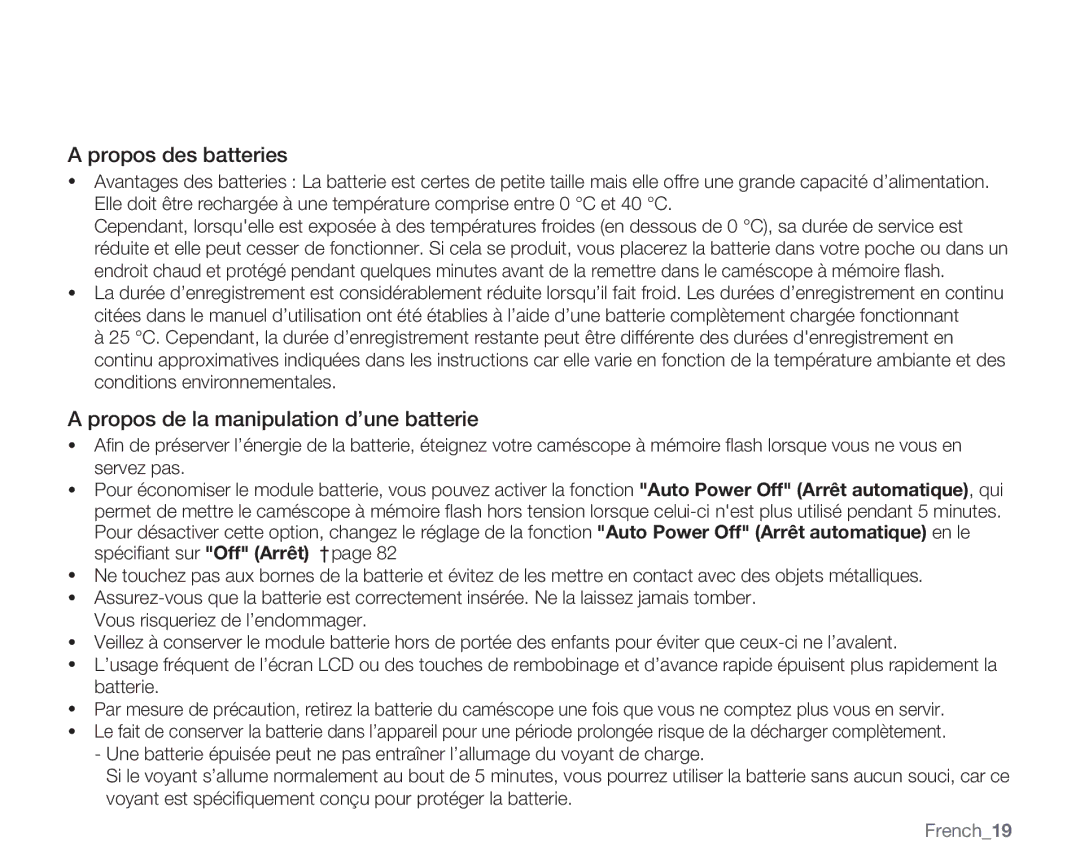 A propos des batteries

• Avantages des batteries : La batterie est certes de petite taille mais elle offre une grande capacité d'alimentation. Elle doit être rechargée à une température comprise entre 0 °C et 40 °C.
Cependant, lorsqu'elle est exposée à des températures froides (en dessous de 0 °C), sa durée de service est réduite et elle peut cesser de fonctionner. Si cela se produit, vous placerez la batterie dans votre poche ou dans un endroit chaud et protégé pendant quelques minutes avant de la remettre dans le caméscope à mémoire flash.
• La durée d'enregistrement est considérablement réduite lorsqu'il fait froid. Les durées d'enregistrement en continu citées dans le manuel d'utilisation ont été établies à l'aide d'une batterie complètement chargée fonctionnant à 25 °C. Cependant, la durée d'enregistrement restante peut être différente des durées d'enregistrement en continu approximatives indiquées dans les instructions car elle varie en fonction de la température ambiante et des conditions environnementales.

A propos de la manipulation d'une batterie

• Afin de préserver l'énergie de la batterie, éteignez votre caméscope à mémoire flash lorsque vous ne vous en servez pas.
• Pour économiser le module batterie, vous pouvez activer la fonction "Auto Power Off" (Arrêt automatique), qui permet de mettre le caméscope à mémoire flash hors tension lorsque celui-ci n'est plus utilisé pendant 5 minutes. Pour désactiver cette option, changez le réglage de la fonction "Auto Power Off" (Arrêt automatique) en le spécifiant sur "Off" (Arrêt) †page 82
• Ne touchez pas aux bornes de la batterie et évitez de les mettre en contact avec des objets métalliques.
• Assurez-vous que la batterie est correctement insérée. Ne la laissez jamais tomber.
Vous risqueriez de l'endommager.
• Veillez à conserver le module batterie hors de portée des enfants pour éviter que ceux-ci ne l'avalent.
• L'usage fréquent de l'écran LCD ou des touches de rembobinage et d'avance rapide épuisent plus rapidement la batterie.
• Par mesure de précaution, retirez la batterie du caméscope une fois que vous ne comptez plus vous en servir.
• Le fait de conserver la batterie dans l'appareil pour une période prolongée risque de la décharger complètement.
- Une batterie épuisée peut ne pas entraîner l'allumage du voyant de charge.
Si le voyant s'allume normalement au bout de 5 minutes, vous pourrez utiliser la batterie sans aucun souci, car ce voyant est spécifiquement conçu pour protéger la batterie.

French_19